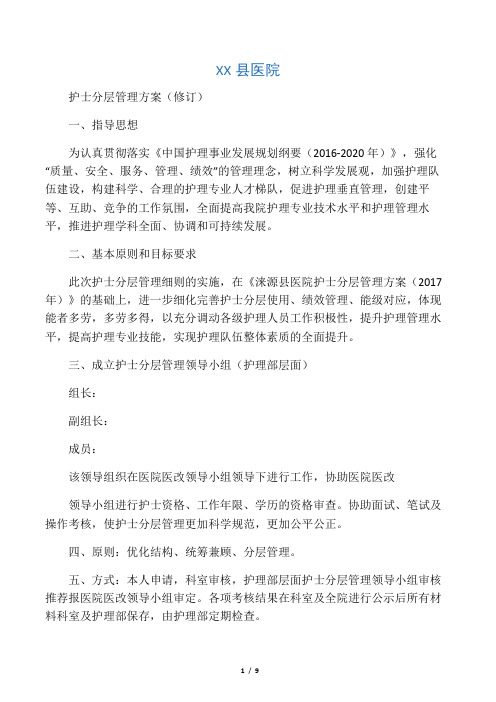 XX 县医院

护士分层管理方案（修订）

一、指导思想

为认真贯彻落实《中国护理事业发展规划纲要（2016-2020 年）》，强化“质量、安全、服务、管理、绩效”的管理理念，树立科学发展观，加强护理队伍建设，构建科学、合理的护理专业人才梯队，促进护理垂直管理，创建平等、互助、竞争的工作氛围，全面提高我院护理专业技术水平和护理管理水平，推进护理学科全面、协调和可持续发展。

二、基本原则和目标要求

此次护士分层管理细则的实施，在《涞源县医院护士分层管理方案（2017 年）》的基础上，进一步细化完善护士分层使用、绩效管理、能级对应，体现能者多劳，多劳多得，以充分调动各级护理人员工作积极性，提升护理管理水平，提高护理专业技能，实现护理队伍整体素质的全面提升。

三、成立护士分层管理领导小组（护理部层面）

组长：

副组长：

成员：

该领导组织在医院医改领导小组领导下进行工作，协助医院医改

领导小组进行护士资格、工作年限、学历的资格审查。协助面试、笔试及操作考核，使护士分层管理更加科学规范，更加公平公正。

四、原则：优化结构、统筹兼顾、分层管理。

五、方式：本人申请，科室审核，护理部层面护士分层管理领导小组审核推荐报医院医改领导小组审定。各项考核结果在科室及全院进行公示后所有材料科室及护理部保存，由护理部定期检查。

1 / 9